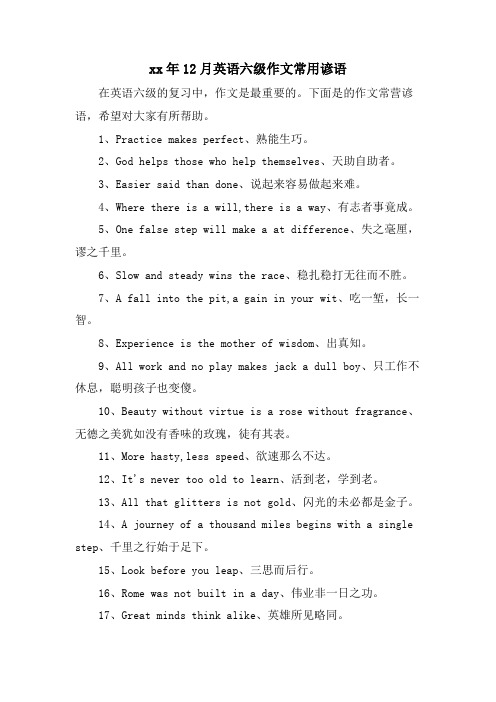 xx年12月英语六级作文常用谚语

在英语六级的复习中，作文是最重要的。下面是的作文常营谚语，希望对大家有所帮助。

1、Practice makes perfect、熟能生巧。

2、God helps those who help themselves、天助自助者。

3、Easier said than done、说起来容易做起来难。

4、Where there is a will,there is a way、有志者事竟成。

5、One false step will make a at difference、失之毫厘，谬之千里。

6、Slow and steady wins the race、稳扎稳打无往而不胜。

7、A fall into the pit,a gain in your wit、吃一堑，长一智。

8、Experience is the mother of wisdom、出真知。

9、All work and no play makes jack a dull boy、只工作不休息，聪明孩子也变傻。

10、Beauty without virtue is a rose without fragrance、无德之美犹如没有香味的玫瑰，徒有其表。

11、More hasty,less speed、欲速那么不达。

12、It's never too old to learn、活到老，学到老。

13、All that glitters is not gold、闪光的未必都是金子。

14、A journey of a thousand miles begins with a single step、千里之行始于足下。

15、Look before you leap、三思而后行。

16、Rome was not built in a day、伟业非一日之功。

17、Great minds think alike、英雄所见略同。